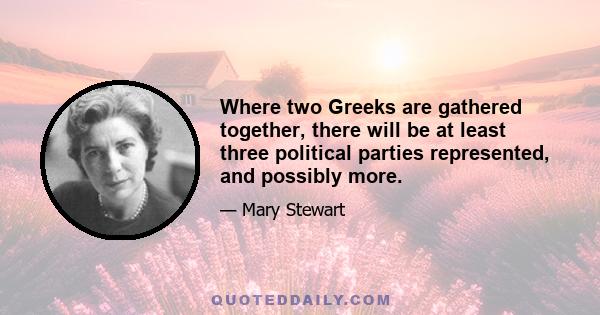 Where two Greeks are gathered together, there will be at least three political parties represented, and possibly more.

— Mary Stewart

QUOTEDDAILY.COM